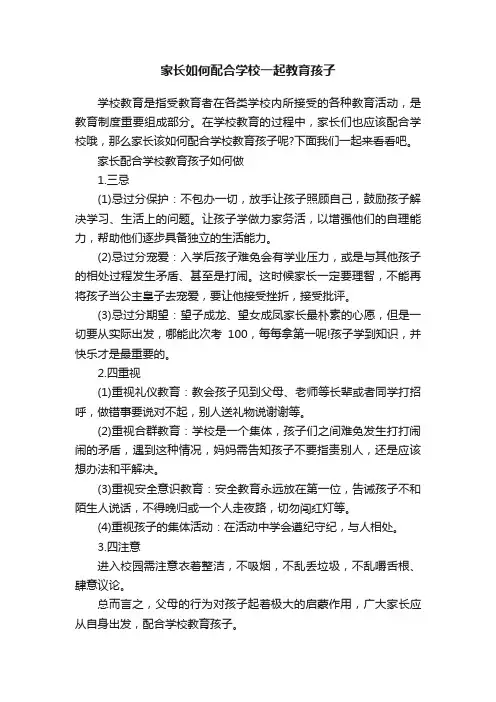 家长如何配合学校一起教育孩子

学校教育是指受教育者在各类学校内所接受的各种教育活动，是教育制度重要组成部分。在学校教育的过程中，家长们也应该配合学校哦，那么家长该如何配合学校教育孩子呢?下面我们一起来看看吧。

家长配合学校教育孩子如何做

1.三忌

(1)忌过分保护：不包办一切，放手让孩子照顾自己，鼓励孩子解决学习、生活上的问题。让孩子学做力家务活，以增强他们的自理能力，帮助他们逐步具备独立的生活能力。

(2)忌过分宠爱：入学后孩子难免会有学业压力，或是与其他孩子的相处过程发生矛盾、甚至是打闹。这时候家长一定要理智，不能再将孩子当公主皇子去宠爱，要让他接受挫折，接受批评。

(3)忌过分期望：望子成龙、望女成凤家长最朴素的心愿，但是一切要从实际出发，哪能此次考 100，每每拿第一呢!孩子学到知识，并快乐才是最重要的。

2.四重视

(1)重视礼仪教育：教会孩子见到父母、老师等长辈或者同学打招呼，做错事要说对不起，别人送礼物说谢谢等。

(2)重视合群教育：学校是一个集体，孩子们之间难免发生打打闹闹的矛盾，遇到这种情况，妈妈需告知孩子不要指责别人，还是应该想办法和平解决。

(3)重视安全意识教育：安全教育永远放在第一位，告诫孩子不和陌生人说话，不得晚归或一个人走夜路，切勿闯红灯等。

(4)重视孩子的集体活动：在活动中学会遵纪守纪，与人相处。

3.四注意

进入校园需注意衣着整洁，不吸烟，不乱丢垃圾，不乱嚼舌根、肆意议论。

总而言之，父母的行为对孩子起着极大的启蒙作用，广大家长应从自身出发，配合学校教育孩子。